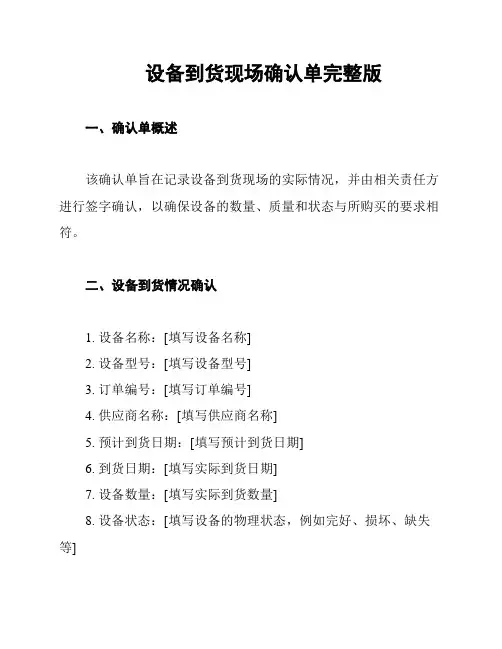 设备到货现场确认单完整版

一、确认单概述

该确认单旨在记录设备到货现场的实际情况，并由相关责任方进行签字确认，以确保设备的数量、质量和状态与所购买的要求相符。

二、设备到货情况确认

1. 设备名称：[填写设备名称]
2. 设备型号：[填写设备型号]
3. 订单编号：[填写订单编号]
4. 供应商名称：[填写供应商名称]
5. 预计到货日期：[填写预计到货日期]
6. 到货日期：[填写实际到货日期]
7. 设备数量：[填写实际到货数量]
8. 设备状态：[填写设备的物理状态，例如完好、损坏、缺失等]